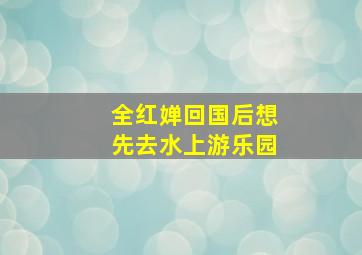 全红婵回国后想
先去水上游乐园